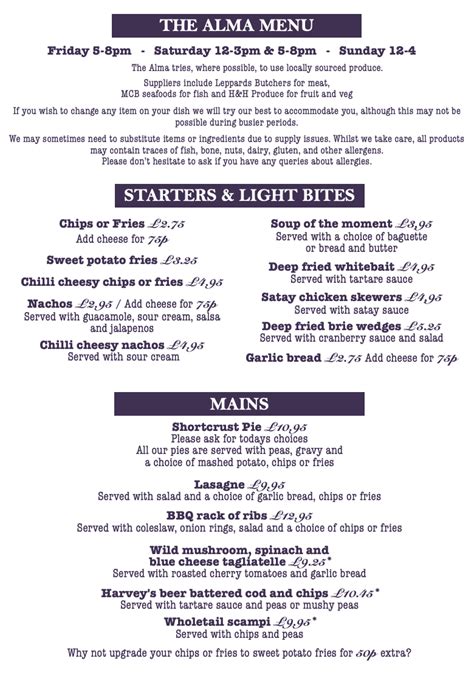 THE ALMA MENU

Friday 5-8pm - Saturday 12-3pm & 5-8pm - Sunday 12-4

The Alma tries, where possible, to use locally sourced produce.

Suppliers include Leppards Butchers for meat, MCB seafoods for fish and H&H Produce for fruit and veg

If you wish to change any item on your dish we will try our best to accommodate you, although this may not be possible during busier periods.

We may sometimes need to substitute items or ingredients due to supply issues. Whilst we take care, all products may contain traces of fish, bone, nuts, dairy, gluten, and other allergens. Please don't hesitate to ask if you have any queries about allergies.

STARTERS & LIGHT BITES

Chips or Fries £2.75
Add cheese for 75p

Sweet potato fries £3.25

Chilli cheesy chips or fries £4.95

Nachos £2.95 / Add cheese for 75p
Served with guacamole, sour cream, salsa and jalapenos

Chilli cheesy nachos £4.95
Served with sour cream

Soup of the moment £3.95
Served with a choice of baguette or bread and butter

Deep fried whitebait £4.95
Served with tartare sauce

Satay chicken skewers £4.95
Served with satay sauce

Deep fried brie wedges £5.25
Served with cranberry sauce and salad

Garlic bread £2.75 Add cheese for 75p

MAINS

Shortcrust Pie £10.95
Please ask for todays choices
All our pies are served with peas, gravy and a choice of mashed potato, chips or fries

Lasagne £9.95
Served with salad and a choice of garlic bread, chips or fries

BBQ rack of ribs £12.95
Served with coleslaw, onion rings, salad and a choice of chips or fries

Wild mushroom, spinach and blue cheese tagliatelle £9.25*
Served with roasted cherry tomatoes and garlic bread

Harvey's beer battered cod and chips £10.45*
Served with tartare sauce and peas or mushy peas

Wholetail scampi £9.95*
Served with chips and peas

Why not upgrade your chips or fries to sweet potato fries for 50p extra?